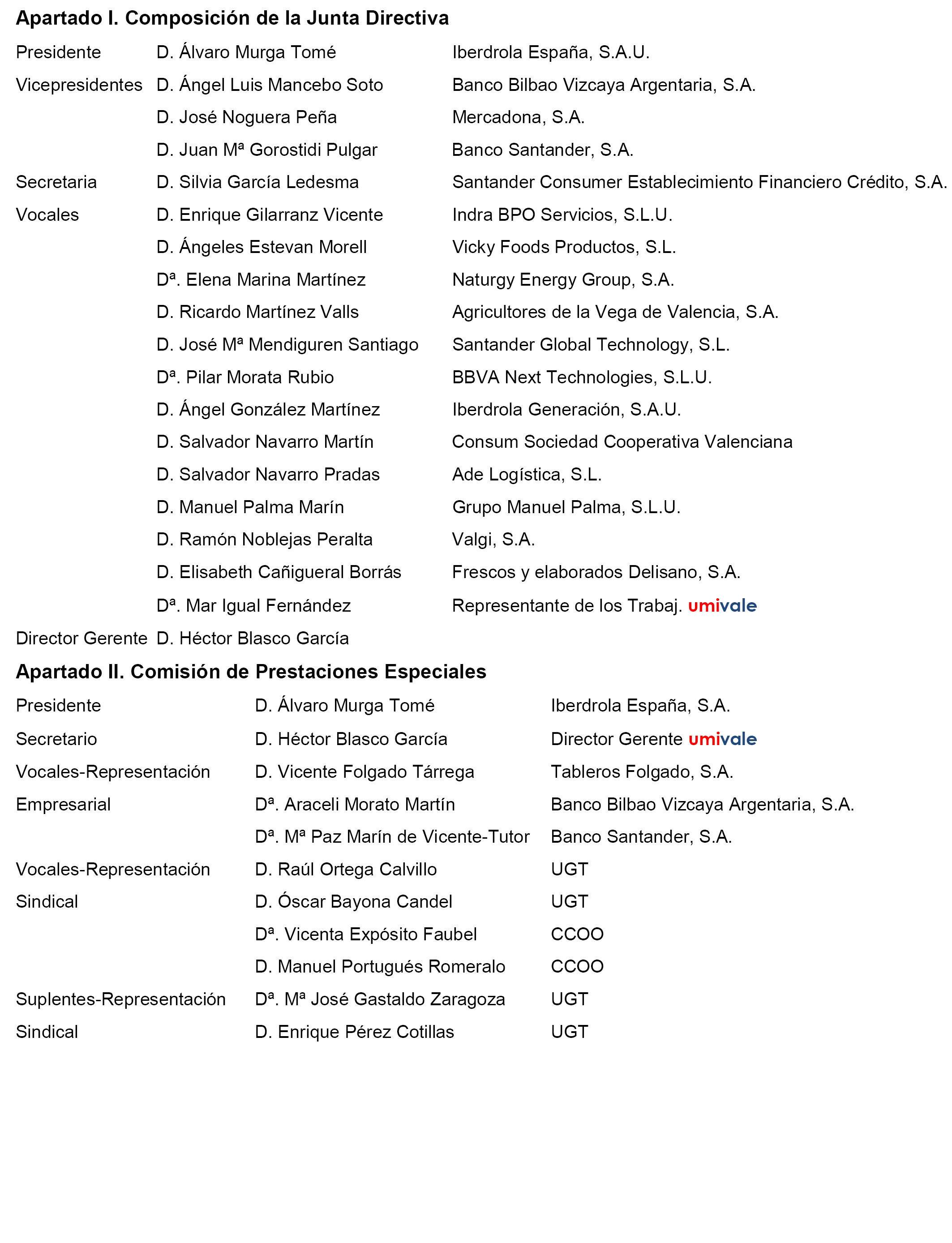 **Apartado I. Composición de la Junta Directiva**

| | | |
|---|---|---|
| Presidente | D. Álvaro Murga Tomé | Iberdrola España, S.A.U. |
| Vicepresidentes | D. Ángel Luis Mancebo Soto | Banco Bilbao Vizcaya Argentaria, S.A. |
| | D. José Noguera Peña | Mercadona, S.A. |
| | D. Juan Mª Gorostidi Pulgar | Banco Santander, S.A. |
| Secretaria | D. Silvia García Ledesma | Santander Consumer Establecimiento Financiero Crédito, S.A. |
| Vocales | D. Enrique Gilarranz Vicente | Indra BPO Servicios, S.L.U. |
| | D. Ángeles Estevan Morell | Vicky Foods Productos, S.L. |
| | Dª. Elena Marina Martínez | Naturgy Energy Group, S.A. |
| | D. Ricardo Martínez Valls | Agricultores de la Vega de Valencia, S.A. |
| | D. José Mª Mendiguren Santiago | Santander Global Technology, S.L. |
| | Dª. Pilar Morata Rubio | BBVA Next Technologies, S.L.U. |
| | D. Ángel González Martínez | Iberdrola Generación, S.A.U. |
| | D. Salvador Navarro Martín | Consum Sociedad Cooperativa Valenciana |
| | D. Salvador Navarro Pradas | Ade Logística, S.L. |
| | D. Manuel Palma Marín | Grupo Manuel Palma, S.L.U. |
| | D. Ramón Noblejas Peralta | Valgi, S.A. |
| | D. Elisabeth Cañigueral Borrás | Frescos y elaborados Delisano, S.A. |
| | Dª. Mar Igual Fernández | Representante de los Trabaj. umivale |
| Director Gerente | D. Héctor Blasco García | |

**Apartado II. Comisión de Prestaciones Especiales**

| | | |
|---|---|---|
| Presidente | D. Álvaro Murga Tomé | Iberdrola España, S.A. |
| Secretario | D. Héctor Blasco García | Director Gerente umivale |
| Vocales-Representación | D. Vicente Folgado Tárrega | Tableros Folgado, S.A. |
| Empresarial | Dª. Araceli Morato Martín | Banco Bilbao Vizcaya Argentaria, S.A. |
| | Dª. Mª Paz Marín de Vicente-Tutor | Banco Santander, S.A. |
| Vocales-Representación | D. Raúl Ortega Calvillo | UGT |
| Sindical | D. Óscar Bayona Candel | UGT |
| | Dª. Vicenta Expósito Faubel | CCOO |
| | D. Manuel Portugués Romeralo | CCOO |
| Suplentes-Representación | Dª. Mª José Gastaldo Zaragoza | UGT |
| Sindical | D. Enrique Pérez Cotillas | UGT |